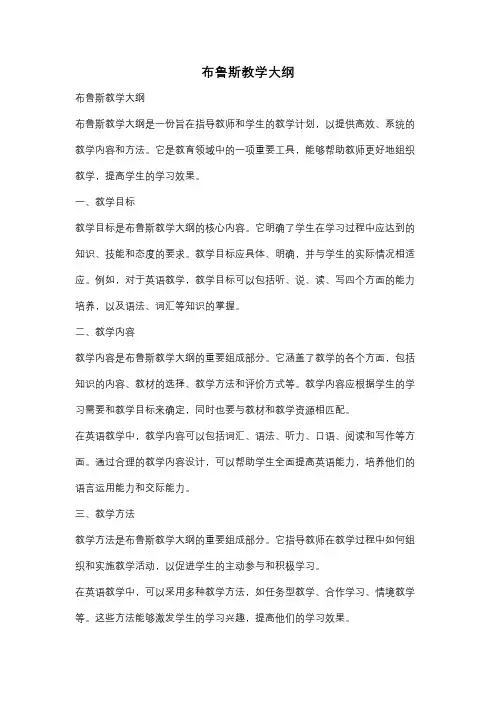 布鲁斯教学大纲

布鲁斯教学大纲

布鲁斯教学大纲是一份旨在指导教师和学生的教学计划，以提供高效、系统的教学内容和方法。它是教育领域中的一项重要工具，能够帮助教师更好地组织教学，提高学生的学习效果。

一、教学目标

教学目标是布鲁斯教学大纲的核心内容。它明确了学生在学习过程中应达到的知识、技能和态度的要求。教学目标应具体、明确，并与学生的实际情况相适应。例如，对于英语教学，教学目标可以包括听、说、读、写四个方面的能力培养，以及语法、词汇等知识的掌握。

二、教学内容

教学内容是布鲁斯教学大纲的重要组成部分。它涵盖了教学的各个方面，包括知识的内容、教材的选择、教学方法和评价方式等。教学内容应根据学生的学习需要和教学目标来确定，同时也要与教材和教学资源相匹配。

在英语教学中，教学内容可以包括词汇、语法、听力、口语、阅读和写作等方面。通过合理的教学内容设计，可以帮助学生全面提高英语能力，培养他们的语言运用能力和交际能力。

三、教学方法

教学方法是布鲁斯教学大纲的重要组成部分。它指导教师在教学过程中如何组织和实施教学活动，以促进学生的主动参与和积极学习。

在英语教学中，可以采用多种教学方法，如任务型教学、合作学习、情境教学等。这些方法能够激发学生的学习兴趣，提高他们的学习效果。